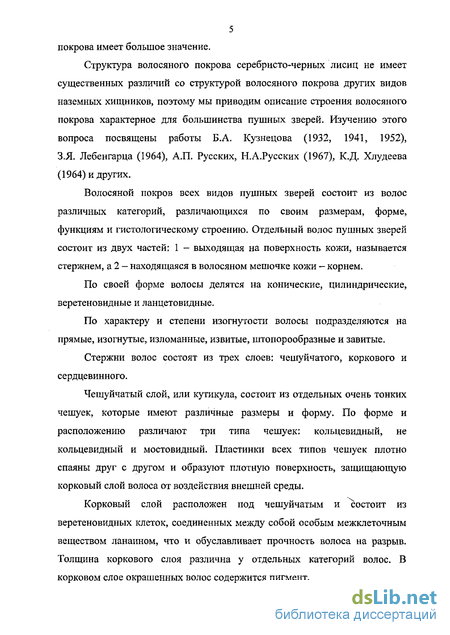 5

покрова имеет большое значение.

Структура волосяного покрова серебристо-черных лисиц не имеет существенных различий со структурой волосяного покрова других видов наземных хищников, поэтому мы приводим описание строения волосяного покрова характерное для большинства пушных зверей. Изучению этого вопроса посвящены работы Б.А. Кузнецова (1932, 1941, 1952), З.Я. Лебенгарца (1964), А.П. Русских, Н.А.Русских (1967), К.Д. Хлудеева (1964) и других.

Волосяной покров всех видов пушных зверей состоит из волос различных категорий, различающихся по своим размерам, форме, функциям и гистологическому строению. Отдельный волос пушных зверей состоит из двух частей: 1 – выходящая на поверхность кожи, называется стержнем, а 2 – находящаяся в волосяном мешочке кожи – корнем.

По своей форме волосы делятся на конические, цилиндрические, веретеновидные и ланцетовидные.

По характеру и степени изогнутости волосы подразделяются на прямые, изогнутые, изломанные, извитые, штопорообразные и завитые.

Стержни волос состоят из трех слоев: чешуйчатого, коркового и сердцевинного.

Чешуйчатый слой, или кутикула, состоит из отдельных очень тонких чешуек, которые имеют различные размеры и форму. По форме и расположению различают три типа чешуек: кольцевидный, не кольцевидный и мостовидный. Пластинки всех типов чешуек плотно спаяны друг с другом и образуют плотную поверхность, защищающую корковый слой волоса от воздействия внешней среды.

Корковый слой расположен под чешуйчатым и состоит из веретеновидных клеток, соединенных между собой особым межклеточным веществом ланаином, что и обуславливает прочность волоса на разрыв. Толщина коркового слоя различна у отдельных категорий волос. В корковом слое окрашенных волос содержится пигмент.

dsLib.net
библиотека диссертаций